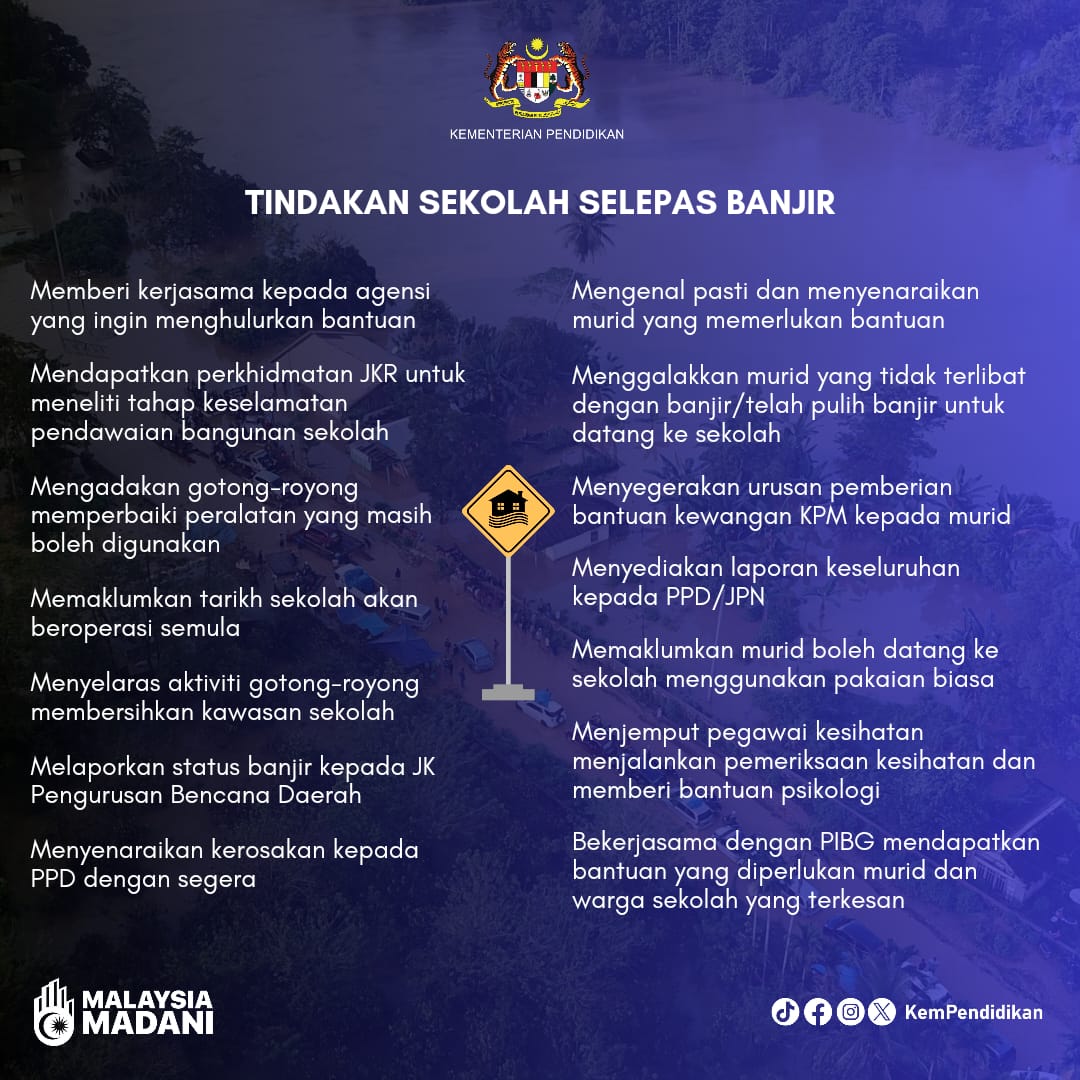 KEMENTERIAN PENDIDIKAN

TINDAKAN SEKOLAH SELEPAS BANJIR

Memberi kerjasama kepada agensi yang ingin menghulurkan bantuan

Mendapatkan perkhidmatan JKR untuk meneliti tahap keselamatan pendawaian bangunan sekolah

Mengadakan gotong-royong memperbaiki peralatan yang masih boleh digunakan

Memaklumkan tarikh sekolah akan beroperasi semula

Menyelaras aktiviti gotong-royong membersihkan kawasan sekolah

Melaporkan status banjir kepada JK Pengurusan Bencana Daerah

Menyenaraikan kerosakan kepada PPD dengan segera

Mengenal pasti dan menyenaraikan murid yang memerlukan bantuan

Menggalakkan murid yang tidak terlibat dengan banjir/telah pulih banjir untuk datang ke sekolah

Menyegerakan urusan pemberian bantuan kewangan KPM kepada murid

Menyediakan laporan keseluruhan kepada PPD/JPN

Memaklumkan murid boleh datang ke sekolah menggunakan pakaian biasa

Menjemput pegawai kesihatan menjalankan pemeriksaan kesihatan dan memberi bantuan psikologi

Bekerjasama dengan PIBG mendapatkan bantuan yang diperlukan murid dan warga sekolah yang terkesan

MALAYSIA MADANI

KemPendidikan